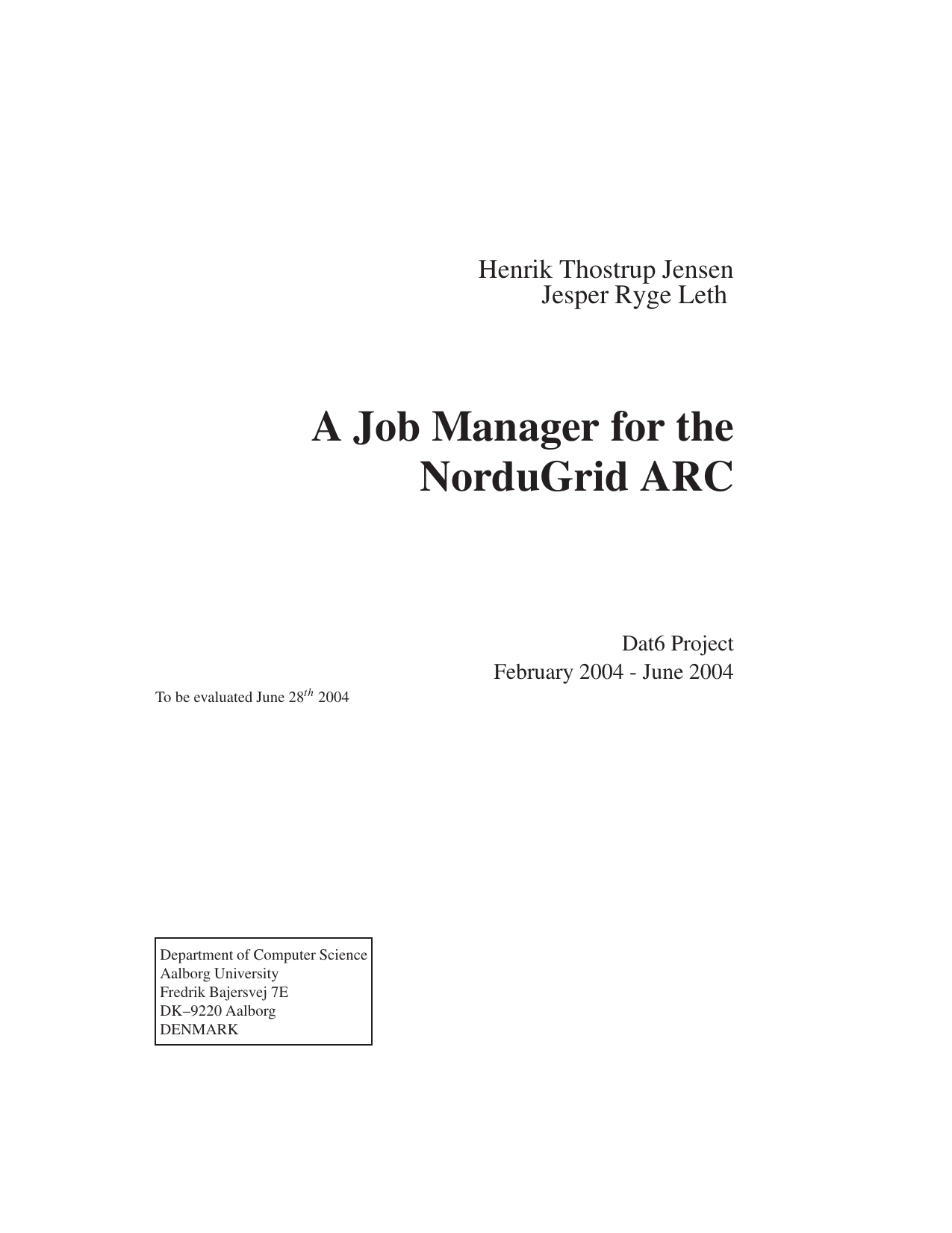 Henrik Thostrup Jensen
Jesper Ryge Leth

A Job Manager for the NorduGrid ARC

Dat6 Project
February 2004 - June 2004

To be evaluated June $28^{th}$ 2004

Department of Computer Science
Aalborg University
Fredrik Bajersvej 7E
DK–9220 Aalborg
DENMARK